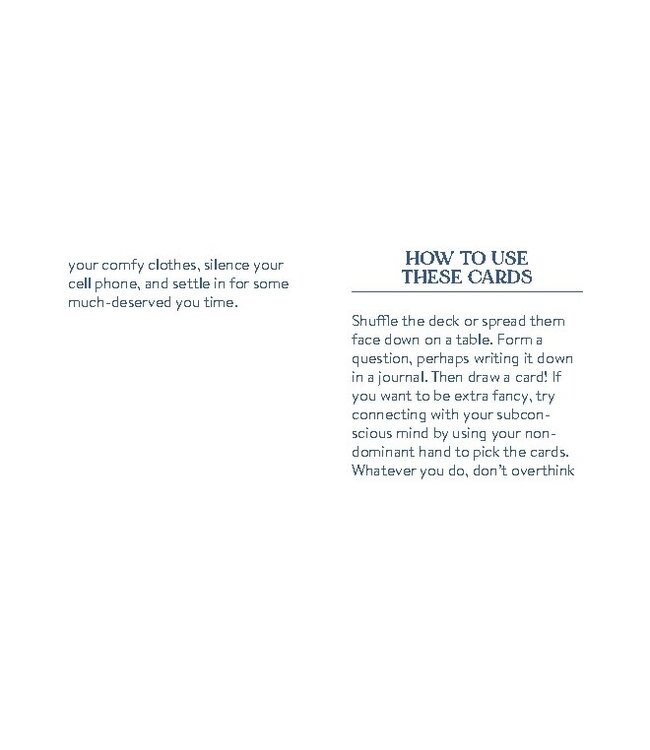 your comfy clothes, silence your cell phone, and settle in for some much-deserved you time.

HOW TO USE THESE CARDS

Shuffle the deck or spread them face down on a table. Form a question, perhaps writing it down in a journal. Then draw a card! If you want to be extra fancy, try connecting with your subconscious mind by using your non-dominant hand to pick the cards. Whatever you do, don't overthink